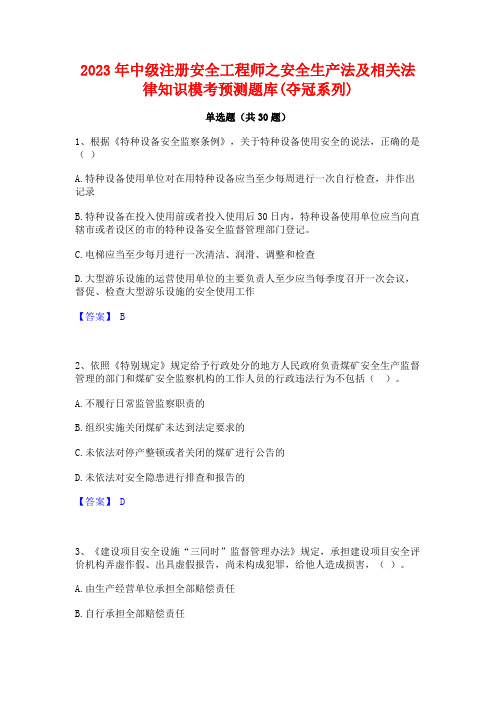 2023年中级注册安全工程师之安全生产法及相关法律知识模考预测题库(夺冠系列)

单选题（共30题）

1、根据《特种设备安全监察条例》，关于特种设备使用安全的说法，正确的是（ ）

A.特种设备使用单位对在用特种设备应当至少每周进行一次自行检查，并作出记录

B.特种设备在投入使用前或者投入使用后30日内，特种设备使用单位应当向直辖市或者设区的市的特种设备安全监督管理部门登记。

C.电梯应当至少每月进行一次清洁、润滑、调整和检查

D.大型游乐设施的运营使用单位的主要负责人至少应当每季度召开一次会议，督促、检查大型游乐设施的安全使用工作

【答案】 B

2、依照《特别规定》规定给予行政处分的地方人民政府负责煤矿安全生产监督管理的部门和煤矿安全监察机构的工作人员的行政违法行为不包括（ ）。

A.不履行日常监管监察职责的

B.组织实施关闭煤矿未达到法定要求的

C.未依法对停产整顿或者关闭的煤矿进行公告的

D.未依法对安全隐患进行排查和报告的

【答案】 D

3、《建设项目安全设施“三同时”监督管理办法》规定，承担建设项目安全评价机构弄虚作假、出具虚假报告，尚未构成犯罪，给他人造成损害，（ ）。

A.由生产经营单位承担全部赔偿责任

B.自行承担全部赔偿责任